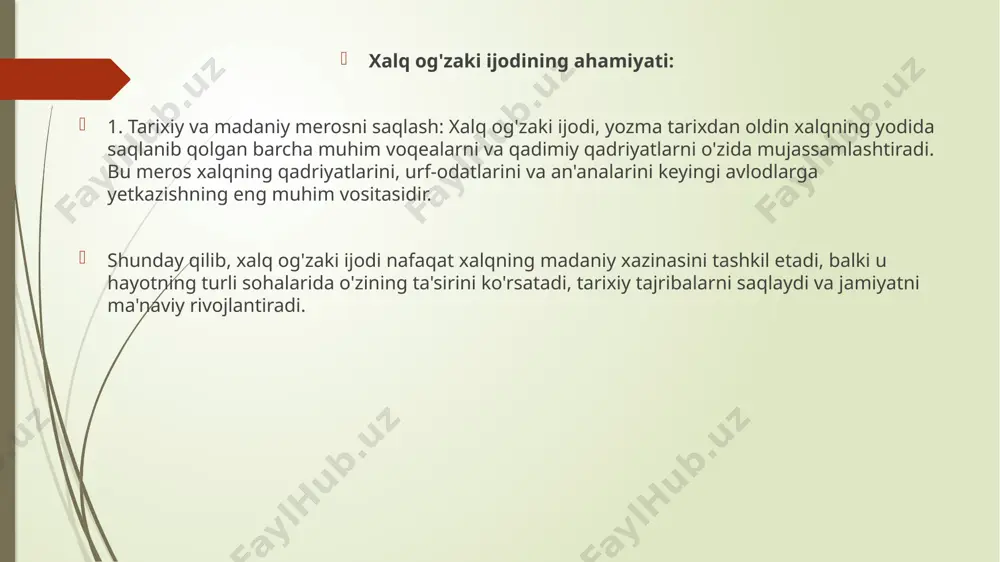 Xalq og'zaki ijodining ahamiyati:

1. Tarixiy va madaniy merosni saqlash: Xalq og'zaki ijodi, yozma tarixdan oldin xalqning yodida saqlanib qolgan barcha muhim voqealarni va qadimiy qadriyatlarni o'zida mujassamlashtiradi. Bu meros xalqning qadriyatlarini, urf-odatlarini va an'analarini keyingi avlodlarga yetkazishning eng muhim vositasidir.

Shunday qilib, xalq og'zaki ijodi nafaqat xalqning madaniy xazinasini tashkil etadi, balki u hayotning turli sohalarida o'zining ta'sirini ko'rsatadi, tarixiy tajribalarni saqlaydi va jamiyatni ma'naviy rivojlantiradi.

FaylHub.uz FaylHub.uz FaylHub.uz FaylHub.uz FaylHub.uz FaylHub.uz